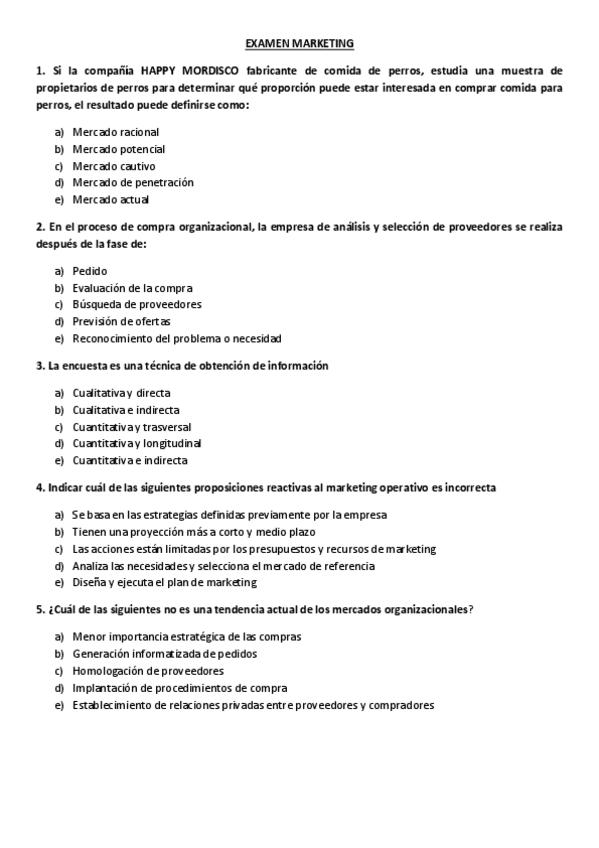 EXAMEN MARKETING

1. Si la compañía HAPPY MORDISCO fabricante de comida de perros, estudia una muestra de propietarios de perros para determinar qué proporción puede estar interesada en comprar comida para perros, el resultado puede definirse como:

a) Mercado racional
b) Mercado potencial
c) Mercado cautivo
d) Mercado de penetración
e) Mercado actual

2. En el proceso de compra organizacional, la empresa de análisis y selección de proveedores se realiza después de la fase de:

a) Pedido
b) Evaluación de la compra
c) Búsqueda de proveedores
d) Previsión de ofertas
e) Reconocimiento del problema o necesidad

3. La encuesta es una técnica de obtención de información

a) Cualitativa y directa
b) Cualitativa e indirecta
c) Cuantitativa y trasversal
d) Cuantitativa y longitudinal
e) Cuantitativa e indirecta

4. Indicar cuál de las siguientes proposiciones reactivas al marketing operativo es incorrecta

a) Se basa en las estrategias definidas previamente por la empresa
b) Tienen una proyección más a corto y medio plazo
c) Las acciones están limitadas por los presupuestos y recursos de marketing
d) Analiza las necesidades y selecciona el mercado de referencia
e) Diseña y ejecuta el plan de marketing

5. ¿Cuál de las siguientes no es una tendencia actual de los mercados organizacionales?

a) Menor importancia estratégica de las compras
b) Generación informatizada de pedidos
c) Homologación de proveedores
d) Implantación de procedimientos de compra
e) Establecimiento de relaciones privadas entre proveedores y compradores